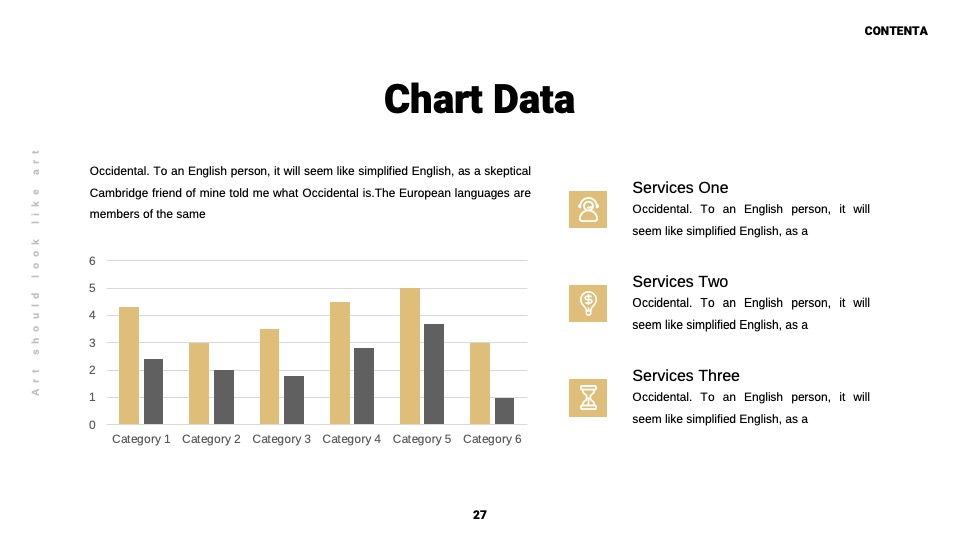 CONTENTA

Chart Data

Art should look like art

Occidental. To an English person, it will seem like simplified English, as a skeptical Cambridge friend of mine told me what Occidental is.The European languages are members of the same

6
5
4
3
2
1
0
Category 1 Category 2 Category 3 Category 4 Category 5 Category 6

Services One
Occidental. To an English person, it will seem like simplified English, as a

Services Two
Occidental. To an English person, it will seem like simplified English, as a

Services Three
Occidental. To an English person, it will seem like simplified English, as a

27